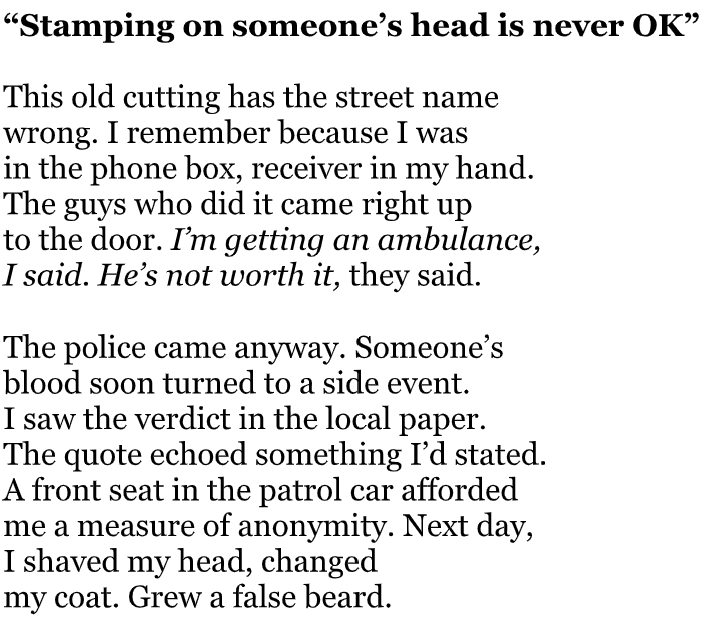 "Stamping on someone's head is never OK"

This old cutting has the street name
wrong. I remember because I was
in the phone box, receiver in my hand.
The guys who did it came right up
to the door. I'm getting an ambulance,
I said. He's not worth it, they said.

The police came anyway. Someone's
blood soon turned to a side event.
I saw the verdict in the local paper.
The quote echoed something I'd stated.
A front seat in the patrol car afforded
me a measure of anonymity. Next day,
I shaved my head, changed
my coat. Grew a false beard.